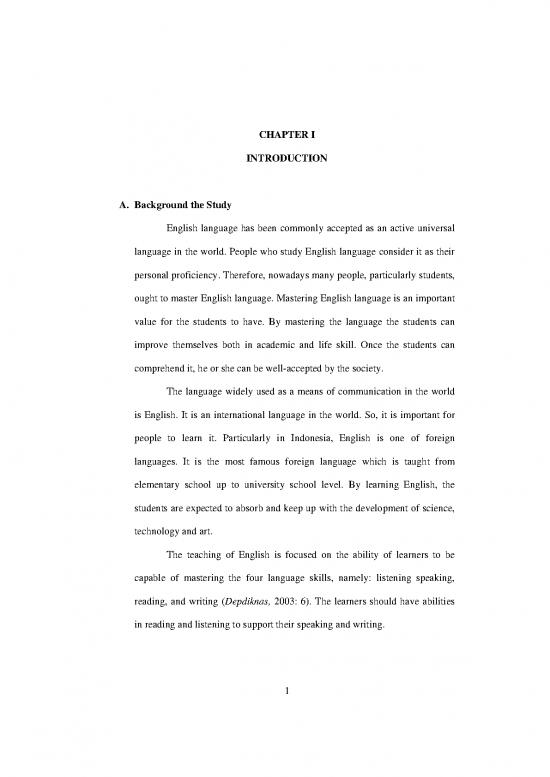 CHAPTER I

INTRODUCTION

A. Background the Study

English language has been commonly accepted as an active universal language in the world. People who study English language consider it as their personal proficiency. Therefore, nowadays many people, particularly students, ought to master English language. Mastering English language is an important value for the students to have. By mastering the language the students can improve themselves both in academic and life skill. Once the students can comprehend it, he or she can be well-accepted by the society.

The language widely used as a means of communication in the world is English. It is an international language in the world. So, it is important for people to learn it. Particularly in Indonesia, English is one of foreign languages. It is the most famous foreign language which is taught from elementary school up to university school level. By learning English, the students are expected to absorb and keep up with the development of science, technology and art.

The teaching of English is focused on the ability of learners to be capable of mastering the four language skills, namely: listening speaking, reading, and writing (Depdiknas, 2003: 6). The learners should have abilities in reading and listening to support their speaking and writing.

1